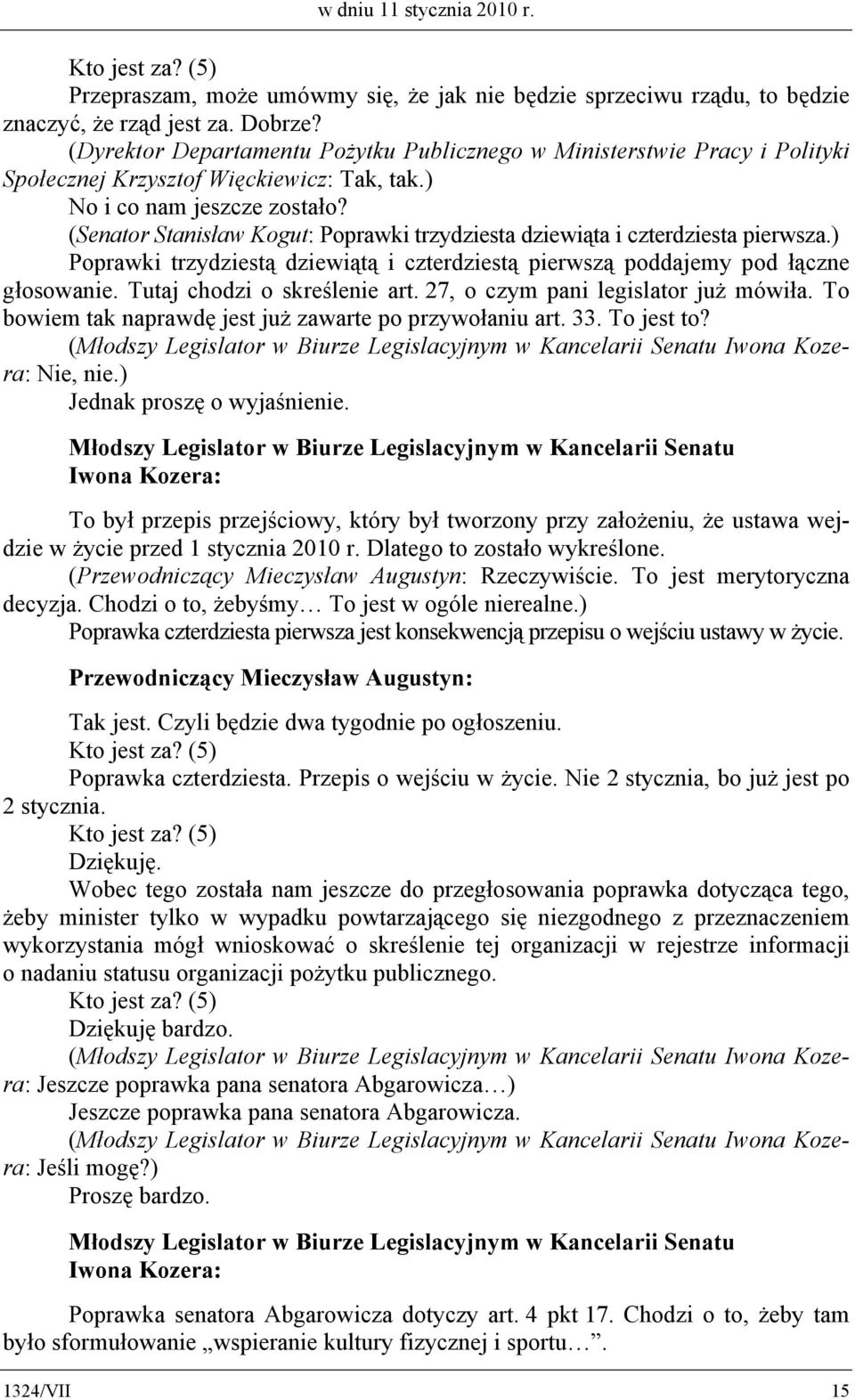 w dniu 11 stycznia 2010 r.

Kto jest za? (5)

Przepraszam, może umówmy się, że jak nie będzie sprzeciwu rządu, to będzie znaczyć, że rząd jest za. Dobrze?

(Dyrektor Departamentu Pożytku Publicznego w Ministerstwie Pracy i Polityki Społecznej Krzysztof Więckiewicz: Tak, tak.)

No i co nam jeszcze zostało?

(Senator Stanisław Kogut: Poprawki trzydziesta dziewiąta i czterdziesta pierwsza.)

Poprawki trzydziestą dziewiątą i czterdziestą pierwszą poddajemy pod łączne głosowanie. Tutaj chodzi o skreślenie art. 27, o czym pani legislator już mówiła. To bowiem tak naprawdę jest już zawarte po przywołaniu art. 33. To jest to?

(Młodszy Legislator w Biurze Legislacyjnym w Kancelarii Senatu Iwona Kozera: Nie, nie.)

Jednak proszę o wyjaśnienie.

Młodszy Legislator w Biurze Legislacyjnym w Kancelarii Senatu Iwona Kozera:

To był przepis przejściowy, który był tworzony przy założeniu, że ustawa wejdzie w życie przed 1 stycznia 2010 r. Dlatego to zostało wykreślone.

(Przewodniczący Mieczysław Augustyn: Rzeczywiście. To jest merytoryczna decyzja. Chodzi o to, żebyśmy… To jest w ogóle nierealne.)

Poprawka czterdziesta pierwsza jest konsekwencją przepisu o wejściu ustawy w życie.

Przewodniczący Mieczysław Augustyn:

Tak jest. Czyli będzie dwa tygodnie po ogłoszeniu.

Kto jest za? (5)

Poprawka czterdziesta. Przepis o wejściu w życie. Nie 2 stycznia, bo już jest po 2 stycznia.

Kto jest za? (5)

Dziękuję.

Wobec tego została nam jeszcze do przegłosowania poprawka dotycząca tego, żeby minister tylko w wypadku powtarzającego się niezgodnego z przeznaczeniem wykorzystania mógł wnioskować o skreślenie tej organizacji w rejestrze informacji o nadaniu statusu organizacji pożytku publicznego.

Kto jest za? (5)

Dziękuję bardzo.

(Młodszy Legislator w Biurze Legislacyjnym w Kancelarii Senatu Iwona Kozera: Jeszcze poprawka pana senatora Abgarowicza…)

Jeszcze poprawka pana senatora Abgarowicza.

(Młodszy Legislator w Biurze Legislacyjnym w Kancelarii Senatu Iwona Kozera: Jeśli mogę?)

Proszę bardzo.

Młodszy Legislator w Biurze Legislacyjnym w Kancelarii Senatu Iwona Kozera:

Poprawka senatora Abgarowicza dotyczy art. 4 pkt 17. Chodzi o to, żeby tam było sformułowanie „wspieranie kultury fizycznej i sportu…”.

1324/VII 15